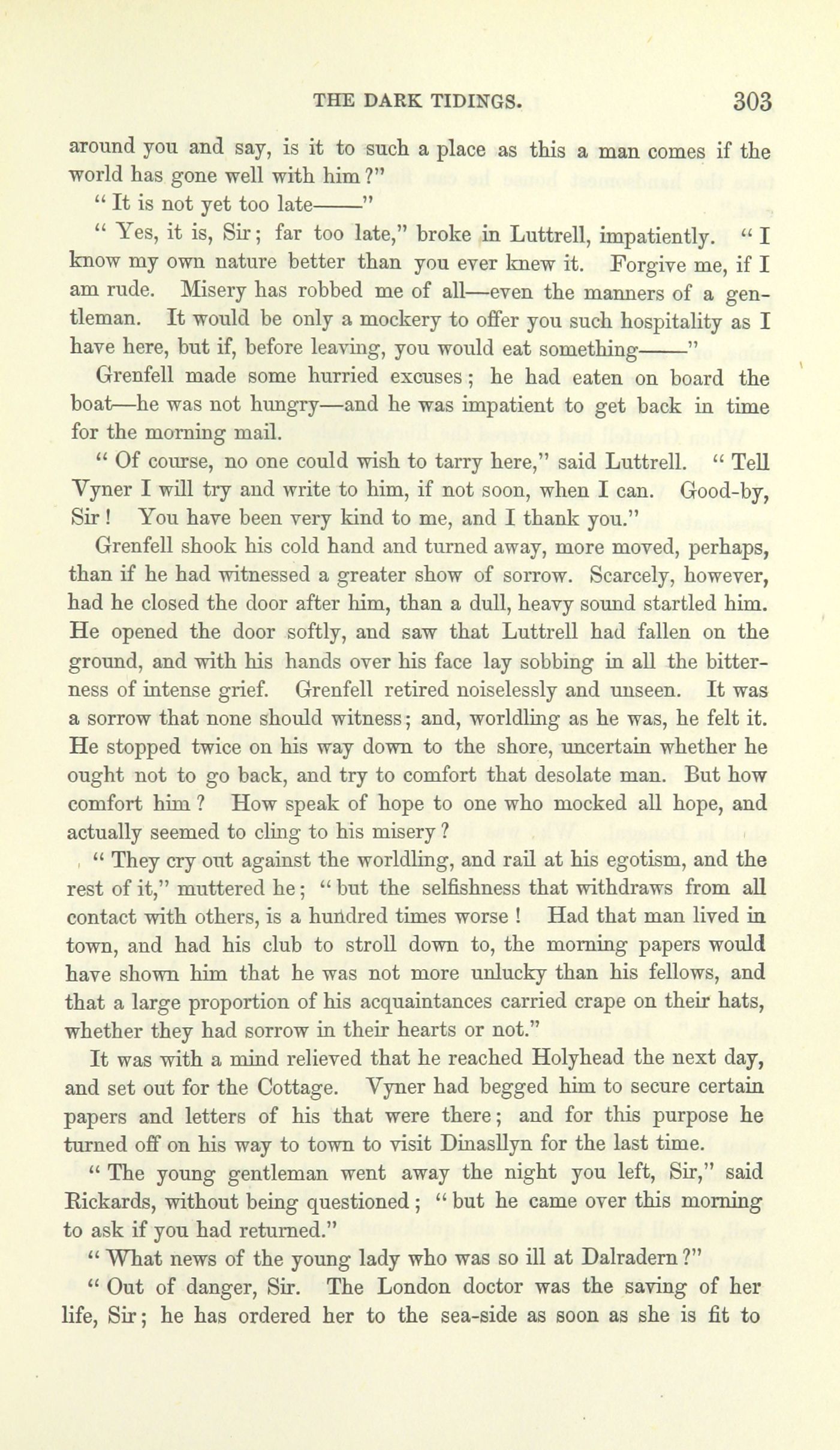 THE DARK TIDINGS. 303

around you and say, is it to such a place as this a man comes if the world has gone well with him?"

"It is not yet too late——"

"Yes, it is, Sir; far too late," broke in Luttrell, impatiently. "I know my own nature better than you ever knew it. Forgive me, if I am rude. Misery has robbed me of all—even the manners of a gentleman. It would be only a mockery to offer you such hospitality as I have here, but if, before leaving, you would eat something——"

Grenfell made some hurried excuses; he had eaten on board the boat—he was not hungry—and he was impatient to get back in time for the morning mail.

"Of course, no one could wish to tarry here," said Luttrell. "Tell Vyner I will try and write to him, if not soon, when I can. Good-by, Sir! You have been very kind to me, and I thank you."

Grenfell shook his cold hand and turned away, more moved, perhaps, than if he had witnessed a greater show of sorrow. Scarcely, however, had he closed the door after him, than a dull, heavy sound startled him. He opened the door softly, and saw that Luttrell had fallen on the ground, and with his hands over his face lay sobbing in all the bitterness of intense grief. Grenfell retired noiselessly and unseen. It was a sorrow that none should witness; and, worldling as he was, he felt it. He stopped twice on his way down to the shore, uncertain whether he ought not to go back, and try to comfort that desolate man. But how comfort him? How speak of hope to one who mocked all hope, and actually seemed to cling to his misery?

"They cry out against the worldling, and rail at his egotism, and the rest of it," muttered he; "but the selfishness that withdraws from all contact with others, is a hundred times worse! Had that man lived in town, and had his club to stroll down to, the morning papers would have shown him that he was not more unlucky than his fellows, and that a large proportion of his acquaintances carried crape on their hats, whether they had sorrow in their hearts or not."

It was with a mind relieved that he reached Holyhead the next day, and set out for the Cottage. Vyner had begged him to secure certain papers and letters of his that were there; and for this purpose he turned off on his way to town to visit Dinasllyn for the last time.

"The young gentleman went away the night you left, Sir," said Rickards, without being questioned; "but he came over this morning to ask if you had returned."

"What news of the young lady who was so ill at Dalradern?"

"Out of danger, Sir. The London doctor was the saving of her life, Sir; he has ordered her to the sea-side as soon as she is fit to